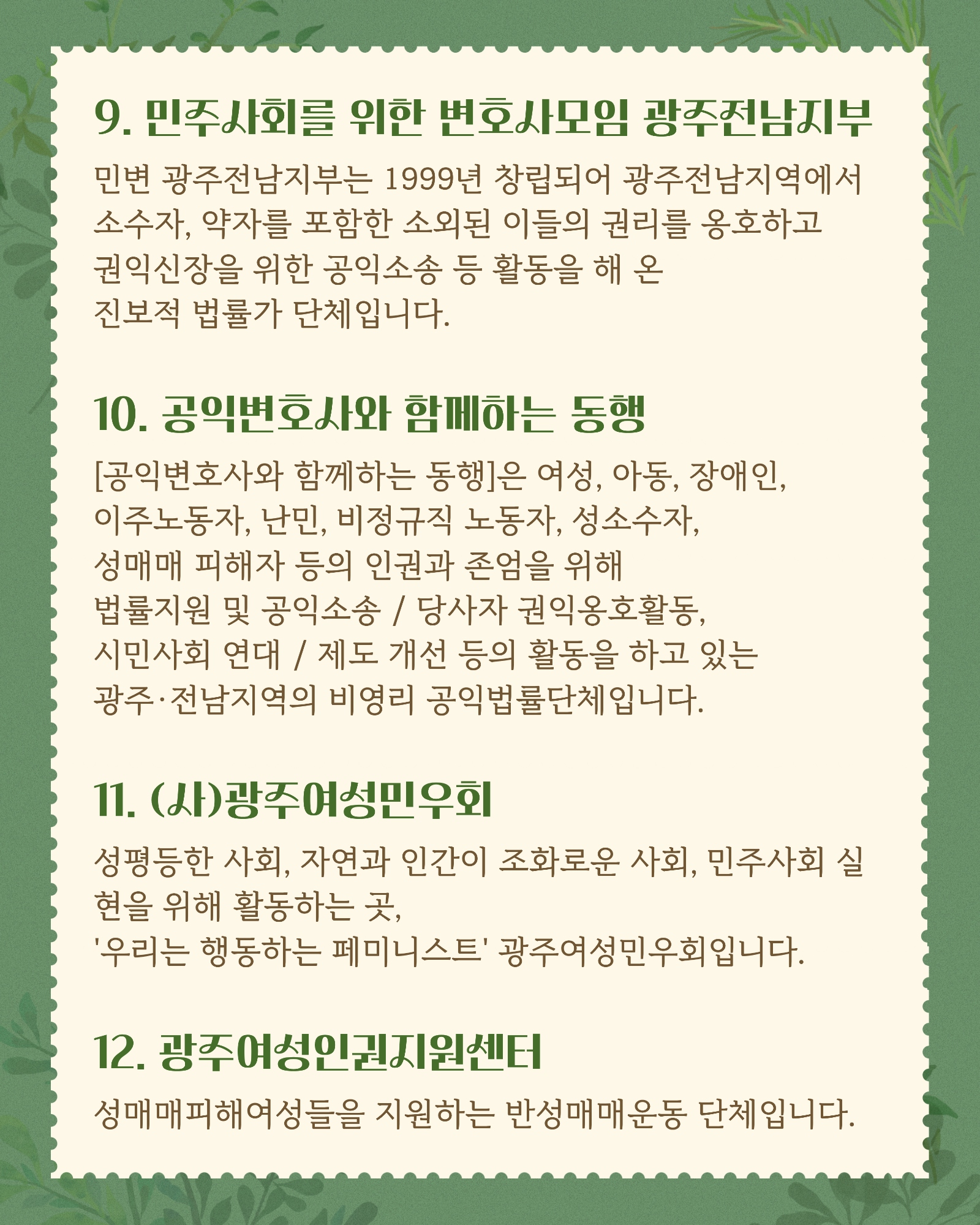 9. 민주사회를 위한 변호사모임 광주전남지부

민변 광주전남지부는 1999년 창립되어 광주전남지역에서 소수자, 약자를 포함한 소외된 이들의 권리를 옹호하고 권익신장을 위한 공익소송 등 활동을 해 온 진보적 법률가 단체입니다.

10. 공익변호사와 함께하는 동행

[공익변호사와 함께하는 동행]은 여성, 아동, 장애인, 이주노동자, 난민, 비정규직 노동자, 성소수자, 성매매 피해자 등의 인권과 존엄을 위해 법률지원 및 공익소송 / 당사자 권익옹호활동, 시민사회 연대 / 제도 개선 등의 활동을 하고 있는 광주·전남지역의 비영리 공익법률단체입니다.

11. (사)광주여성민우회

성평등한 사회, 자연과 인간이 조화로운 사회, 민주사회 실현을 위해 활동하는 곳, '우리는 행동하는 페미니스트' 광주여성민우회입니다.

12. 광주여성인권지원센터

성매매피해여성들을 지원하는 반성매매운동 단체입니다.